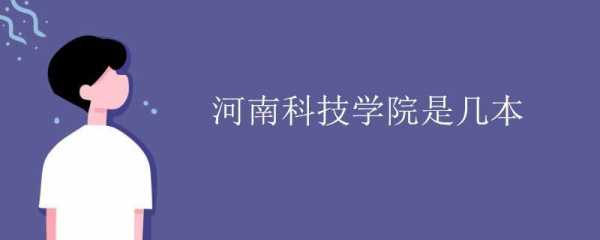 河南科技学院是几本